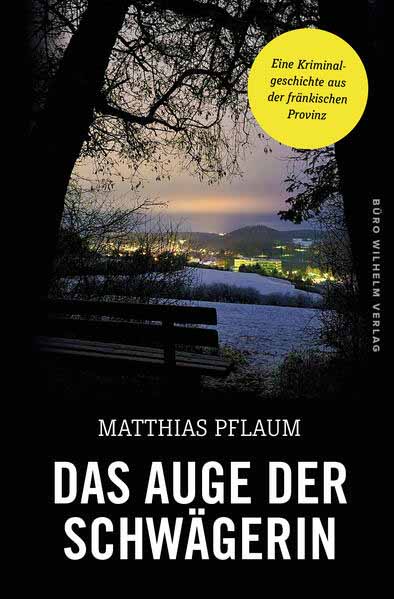 Eine Kriminalgeschichte aus der fränkischen Provinz

BÜRO WILHELM VERLAG

MATTHIAS PFLAUM

DAS AUGE DER SCHWÄGERIN